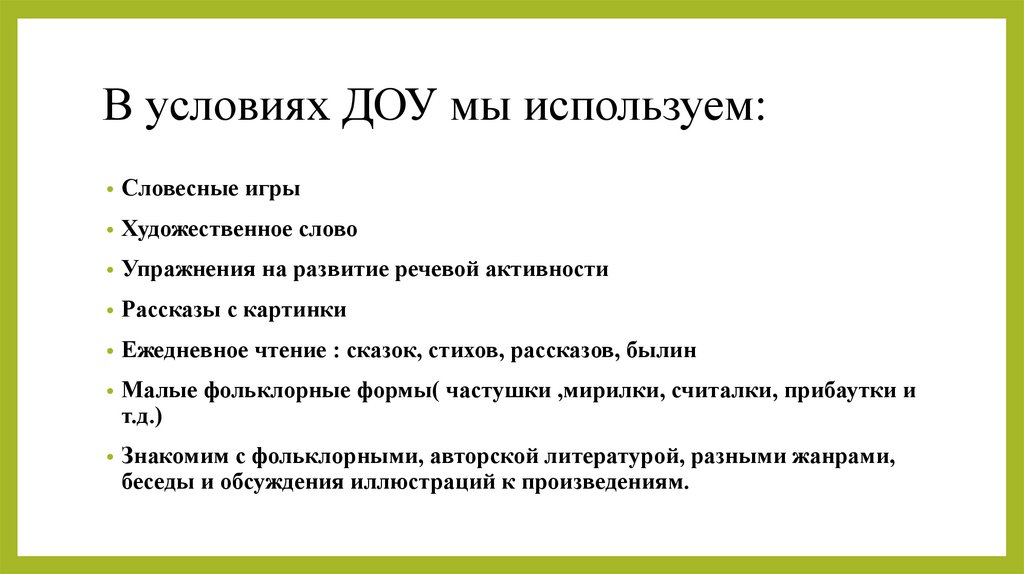 В условиях ДОУ мы используем:

• Словесные игры
• Художественное слово
• Упражнения на развитие речевой активности
• Рассказы с картинки
• Ежедневное чтение : сказок, стихов, рассказов, былин
• Малые фольклорные формы( частушки ,мирилки, считалки, прибаутки и т.д.)
• Знакомим с фольклорными, авторской литературой, разными жанрами, беседы и обсуждения иллюстраций к произведениям.